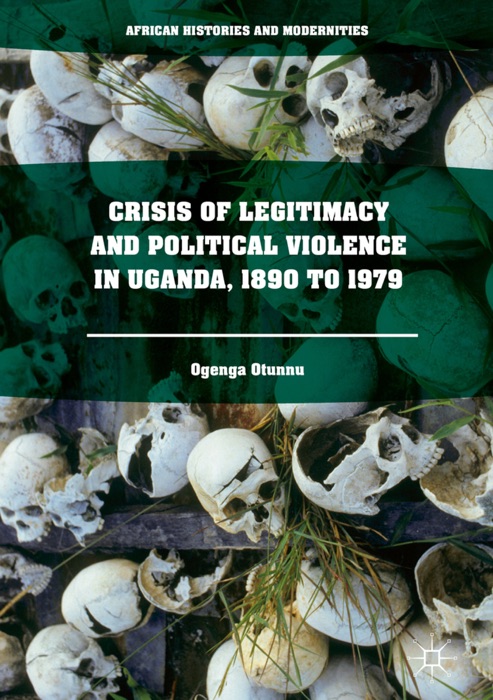 AFRICAN HISTORIES AND MODERNITIES

CRISIS OF LEGITIMACY AND POLITICAL VIOLENCE IN UGANDA, 1890 TO 1979

Ogenga Otunnu